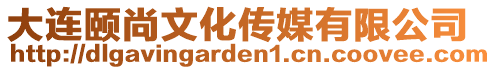 大连颐尚文化传媒有限公司
http://dlgavingarden1.cn.coovee.com